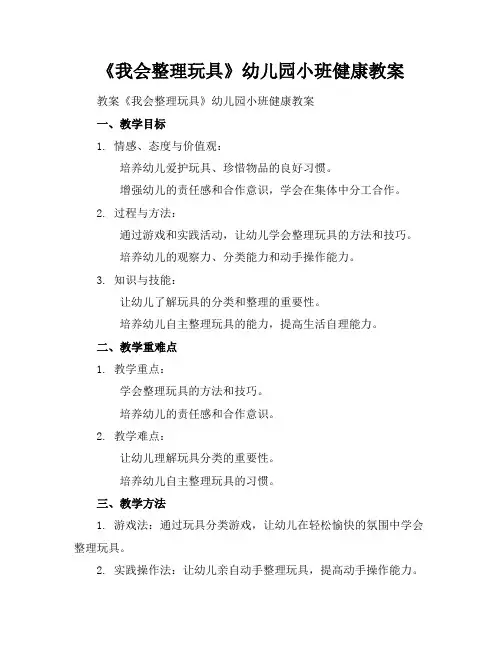 《我会整理玩具》幼儿园小班健康教案

教案《我会整理玩具》幼儿园小班健康教案

一、教学目标

1. 情感、态度与价值观：

培养幼儿爱护玩具、珍惜物品的良好习惯。

增强幼儿的责任感和合作意识，学会在集体中分工合作。

2. 过程与方法：

通过游戏和实践活动，让幼儿学会整理玩具的方法和技巧。

培养幼儿的观察力、分类能力和动手操作能力。

3. 知识与技能：

让幼儿了解玩具的分类和整理的重要性。

培养幼儿自主整理玩具的能力，提高生活自理能力。

二、教学重难点

1. 教学重点：

学会整理玩具的方法和技巧。

培养幼儿的责任感和合作意识。

2. 教学难点：

让幼儿理解玩具分类的重要性。

培养幼儿自主整理玩具的习惯。

三、教学方法

1. 游戏法：通过玩具分类游戏，让幼儿在轻松愉快的氛围中学会整理玩具。

2. 实践操作法：让幼儿亲自动手整理玩具，提高动手操作能力。